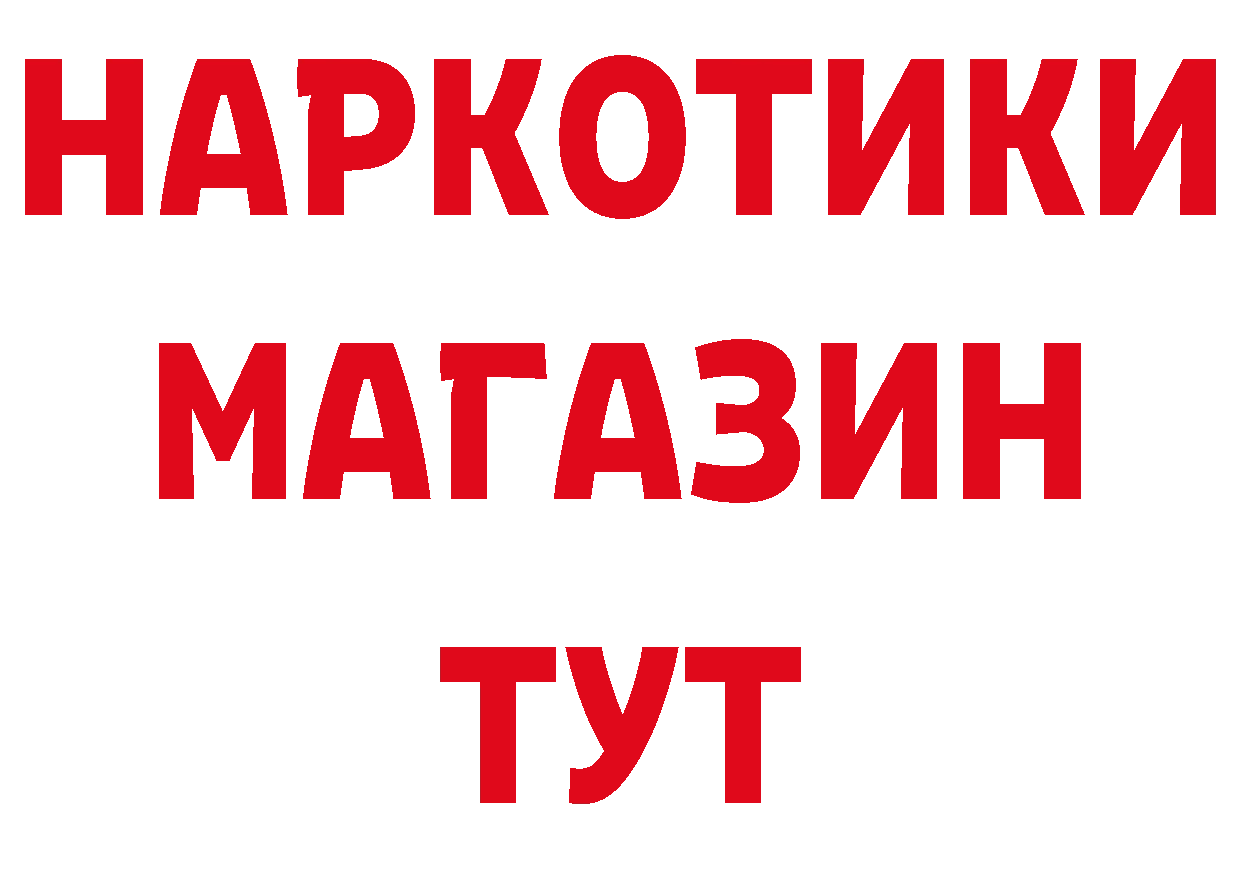 НАРКОТИКИ
МАГАЗИН
ТУТ